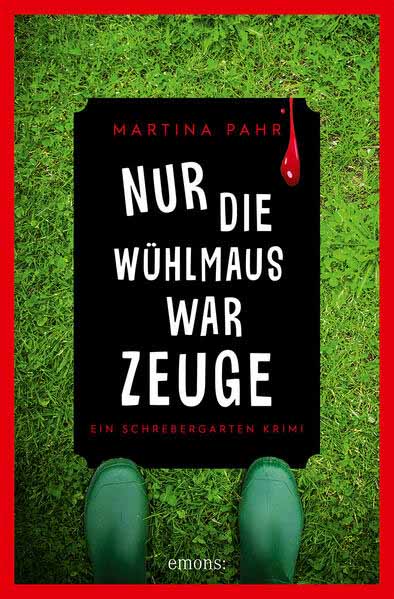 MARTINA PAHR

NUR DIE WÜHLMAUS WAR ZEUGE

EIN SCHREBERGARTEN KRIMI

emons: